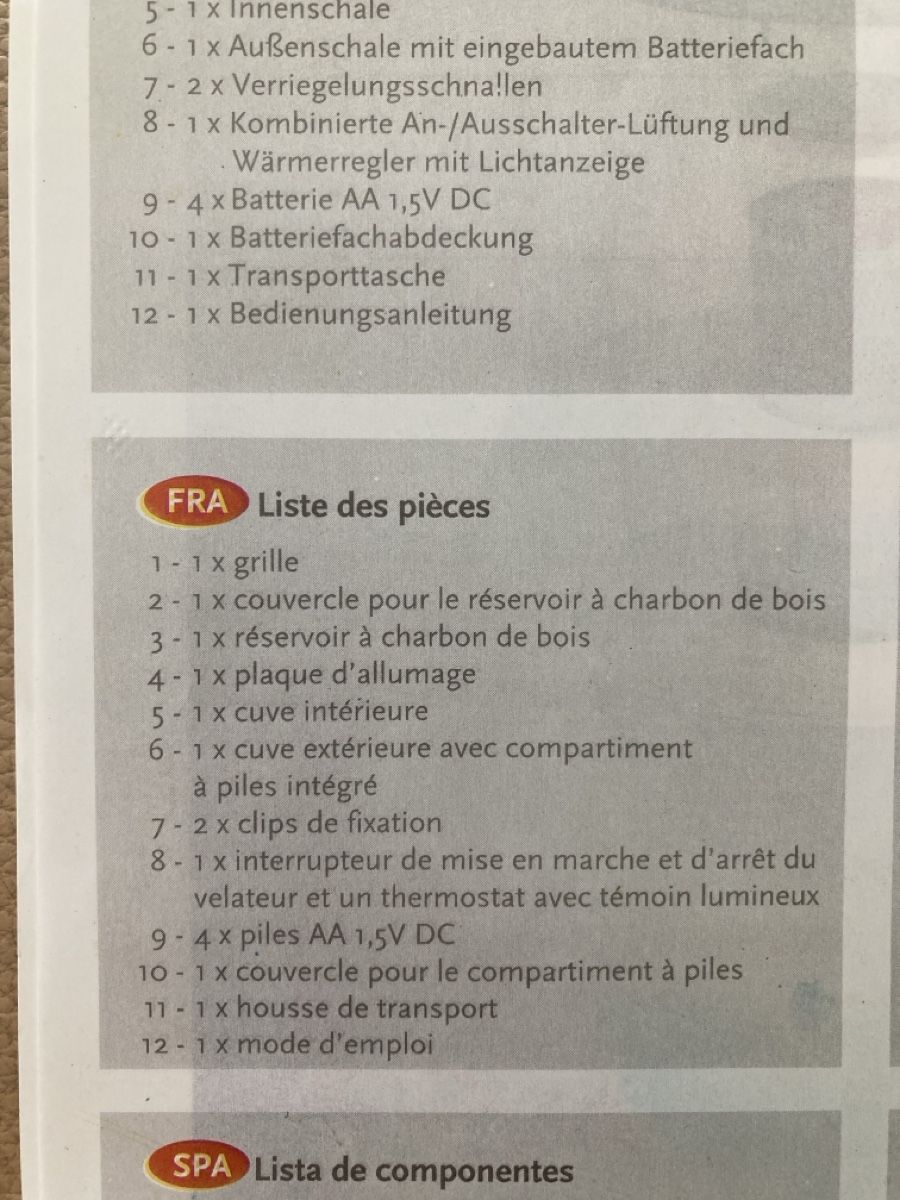 5 - 1 x Innenschale
6 - 1 x Außenschale mit eingebautem Batteriefach
7 - 2 x Verriegelungsschnallen
8 - 1 x Kombinierte An-/Ausschalter-Lüftung und Wärmerregler mit Lichtanzeige
9 - 4 x Batterie AA 1,5V DC
10 - 1 x Batteriefachabdeckung
11 - 1 x Transporttasche
12 - 1 x Bedienungsanleitung

FRA Liste des pièces

1 - 1 x grille
2 - 1 x couvercle pour le réservoir à charbon de bois
3 - 1 x réservoir à charbon de bois
4 - 1 x plaque d'allumage
5 - 1 x cuve intérieure
6 - 1 x cuve extérieure avec compartiment à piles intégré
7 - 2 x clips de fixation
8 - 1 x interrupteur de mise en marche et d'arrêt du velateur et un thermostat avec témoin lumineux
9 - 4 x piles AA 1,5V DC
10 - 1 x couvercle pour le compartiment à piles
11 - 1 x housse de transport
12 - 1 x mode d'emploi

SPA Lista de componentes